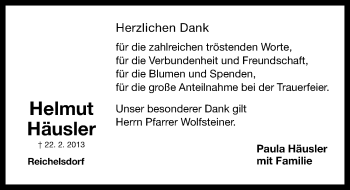 Herzlichen Dank

für die zahlreichen tröstenden Worte,
für die Verbundenheit und Freundschaft,
für die Blumen und Spenden,
für die große Anteilnahme bei der Trauerfeier.

Unser besonderer Dank gilt
Herrn Pfarrer Wolfsteiner.

Helmut
Häusler
† 22. 2. 2013

Reichelsdorf

Paula Häusler
mit Familie